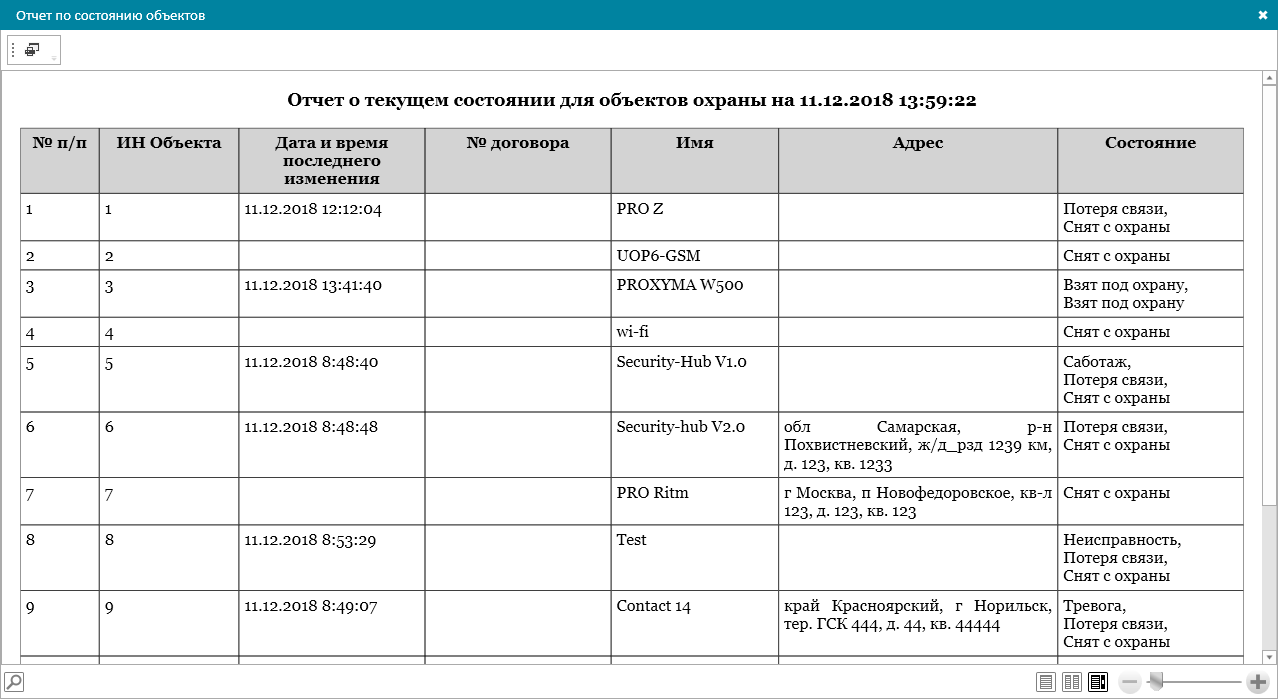 Отчет по состоянию объектов

Отчет о текущем состоянии для объектов охраны на 11.12.2018 13:59:22

| № п/п | ИН Объекта | Дата и время последнего изменения | № договора | Имя | Адрес | Состояние |
|---|---|---|---|---|---|---|
| 1 | 1 | 11.12.2018 12:12:04 | | PRO Z | | Потеря связи, Снят с охраны |
| 2 | 2 | | | UOP6-GSM | | Снят с охраны |
| 3 | 3 | 11.12.2018 13:41:40 | | PROXYMA W500 | | Взят под охрану, Взят под охрану |
| 4 | 4 | | | wi-fi | | Снят с охраны |
| 5 | 5 | 11.12.2018 8:48:40 | | Security-Hub V1.0 | | Саботаж, Потеря связи, Снят с охраны |
| 6 | 6 | 11.12.2018 8:48:48 | | Security-hub V2.0 | обл Самарская, р-н Похвистневский, ж/д_рзд 1239 км, д. 123, кв. 1233 | Потеря связи, Снят с охраны |
| 7 | 7 | | | PRO Ritm | г Москва, п Новофедоровское, кв-л 123, д. 123, кв. 123 | Снят с охраны |
| 8 | 8 | 11.12.2018 8:53:29 | | Test | | Неисправность, Потеря связи, Снят с охраны |
| 9 | 9 | 11.12.2018 8:49:07 | | Contact 14 | край Красноярский, г Норильск, тер. ГСК 444, д. 44, кв. 44444 | Тревога, Потеря связи, Снят с охраны |